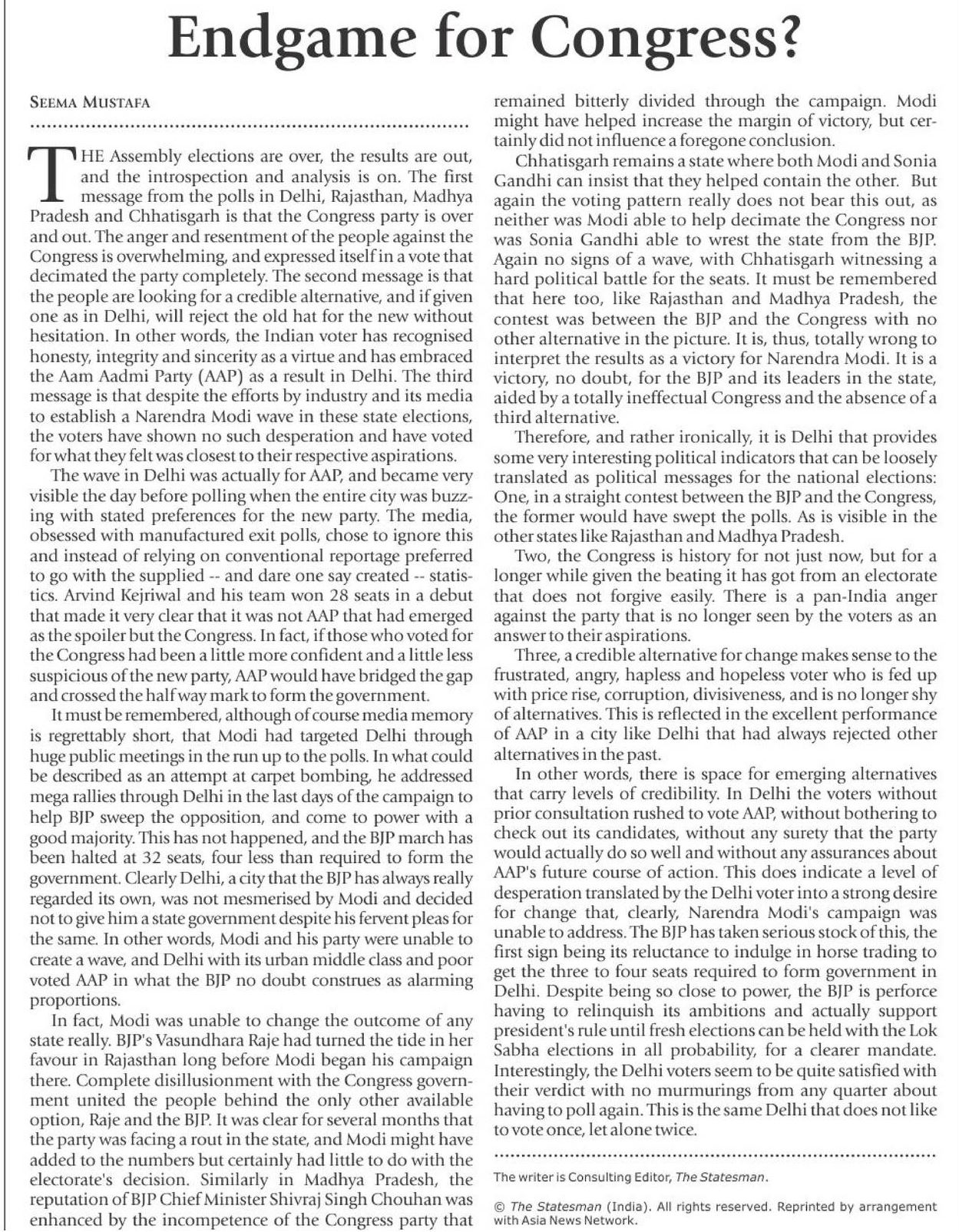 Endgame for Congress?

SEEMA MUSTAFA

THE Assembly elections are over, the results are out, and the introspection and analysis is on. The first message from the polls in Delhi, Rajasthan, Madhya Pradesh and Chhatisgarh is that the Congress party is over and out. The anger and resentment of the people against the Congress is overwhelming, and expressed itself in a vote that decimated the party completely. The second message is that the people are looking for a credible alternative, and if given one as in Delhi, will reject the old hat for the new without hesitation. In other words, the Indian voter has recognised honesty, integrity and sincerity as a virtue and has embraced the Aam Aadmi Party (AAP) as a result in Delhi. The third message is that despite the efforts by industry and its media to establish a Narendra Modi wave in these state elections, the voters have shown no such desperation and have voted for what they felt was closest to their respective aspirations.

The wave in Delhi was actually for AAP, and became very visible the day before polling when the entire city was buzzing with stated preferences for the new party. The media, obsessed with manufactured exit polls, chose to ignore this and instead of relying on conventional reportage preferred to go with the supplied -- and dare one say created -- statistics. Arvind Kejriwal and his team won 28 seats in a debut that made it very clear that it was not AAP that had emerged as the spoiler but the Congress. In fact, if those who voted for the Congress had been a little more confident and a little less suspicious of the new party, AAP would have bridged the gap and crossed the half way mark to form the government.

It must be remembered, although of course media memory is regrettably short, that Modi had targeted Delhi through huge public meetings in the run up to the polls. In what could be described as an attempt at carpet bombing, he addressed mega rallies through Delhi in the last days of the campaign to help BJP sweep the opposition, and come to power with a good majority. This has not happened, and the BJP march has been halted at 32 seats, four less than required to form the government. Clearly Delhi, a city that the BJP has always really regarded its own, was not mesmerised by Modi and decided not to give him a state government despite his fervent pleas for the same. In other words, Modi and his party were unable to create a wave, and Delhi with its urban middle class and poor voted AAP in what the BJP no doubt construes as alarming proportions.

In fact, Modi was unable to change the outcome of any state really. BJP's Vasundhara Raje had turned the tide in her favour in Rajasthan long before Modi began his campaign there. Complete disillusionment with the Congress government united the people behind the only other available option, Raje and the BJP. It was clear for several months that the party was facing a rout in the state, and Modi might have added to the numbers but certainly had little to do with the electorate's decision. Similarly in Madhya Pradesh, the reputation of BJP Chief Minister Shivraj Singh Chouhan was enhanced by the incompetence of the Congress party that remained bitterly divided through the campaign. Modi might have helped increase the margin of victory, but certainly did not influence a foregone conclusion.

Chhatisgarh remains a state where both Modi and Sonia Gandhi can insist that they helped contain the other. But again the voting pattern really does not bear this out, as neither was Modi able to help decimate the Congress nor was Sonia Gandhi able to wrest the state from the BJP. Again no signs of a wave, with Chhatisgarh witnessing a hard political battle for the seats. It must be remembered that here too, like Rajasthan and Madhya Pradesh, the contest was between the BJP and the Congress with no other alternative in the picture. It is, thus, totally wrong to interpret the results as a victory for Narendra Modi. It is a victory, no doubt, for the BJP and its leaders in the state, aided by a totally ineffectual Congress and the absence of a third alternative.

Therefore, and rather ironically, it is Delhi that provides some very interesting political indicators that can be loosely translated as political messages for the national elections: One, in a straight contest between the BJP and the Congress, the former would have swept the polls. As is visible in the other states like Rajasthan and Madhya Pradesh.

Two, the Congress is history for not just now, but for a longer while given the beating it has got from an electorate that does not forgive easily. There is a pan-India anger against the party that is no longer seen by the voters as an answer to their aspirations.

Three, a credible alternative for change makes sense to the frustrated, angry, hapless and hopeless voter who is fed up with price rise, corruption, divisiveness, and is no longer shy of alternatives. This is reflected in the excellent performance of AAP in a city like Delhi that had always rejected other alternatives in the past.

In other words, there is space for emerging alternatives that carry levels of credibility. In Delhi the voters without prior consultation rushed to vote AAP, without bothering to check out its candidates, without any surety that the party would actually do so well and without any assurances about AAP's future course of action. This does indicate a level of desperation translated by the Delhi voter into a strong desire for change that, clearly, Narendra Modi's campaign was unable to address. The BJP has taken serious stock of this, the first sign being its reluctance to indulge in horse trading to get the three to four seats required to form government in Delhi. Despite being so close to power, the BJP is perforce having to relinquish its ambitions and actually support president's rule until fresh elections can be held with the Lok Sabha elections in all probability, for a clearer mandate. Interestingly, the Delhi voters seem to be quite satisfied with their verdict with no murmurings from any quarter about having to poll again. This is the same Delhi that does not like to vote once, let alone twice.

The writer is Consulting Editor, The Statesman.

© The Statesman (India). All rights reserved. Reprinted by arrangement with Asia News Network.